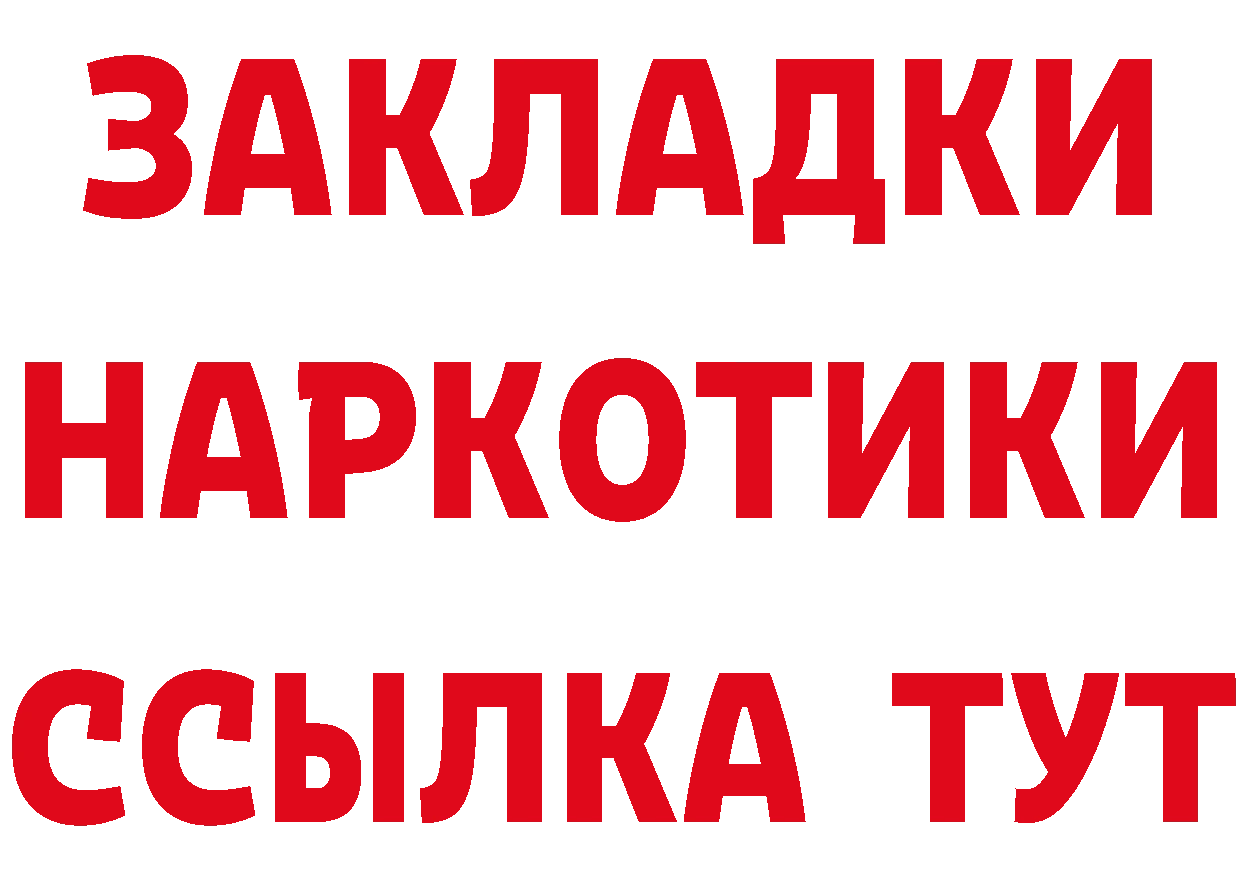 ЗАКЛАДКИ НАРКОТИКИ ССЫЛКА ТУТ